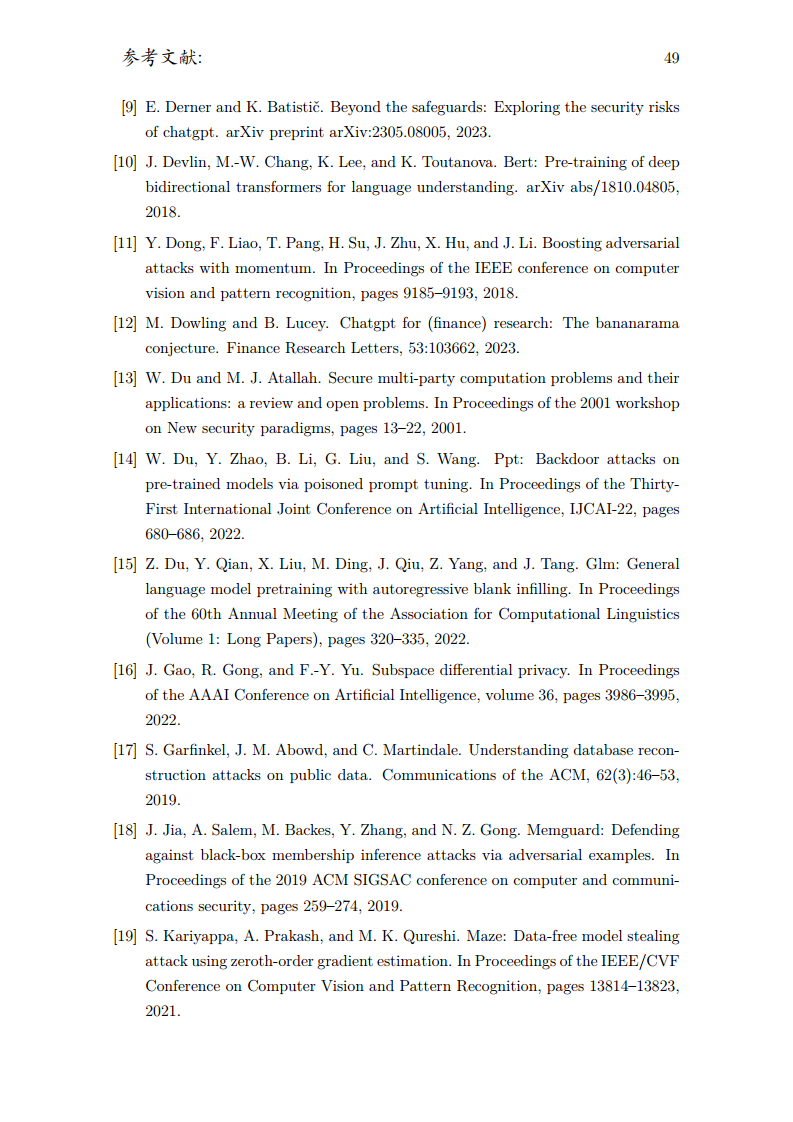 参考文献:

49

[9] E. Derner and K. Batistič. Beyond the safeguards: Exploring the security risks of chatgpt. arXiv preprint arXiv:2305.08005, 2023.

[10] J. Devlin, M.-W. Chang, K. Lee, and K. Toutanova. Bert: Pre-training of deep bidirectional transformers for language understanding. arXiv abs/1810.04805, 2018.

[11] Y. Dong, F. Liao, T. Pang, H. Su, J. Zhu, X. Hu, and J. Li. Boosting adversarial attacks with momentum. In Proceedings of the IEEE conference on computer vision and pattern recognition, pages 9185–9193, 2018.

[12] M. Dowling and B. Lucey. Chatgpt for (finance) research: The bananarama conjecture. Finance Research Letters, 53:103662, 2023.

[13] W. Du and M. J. Atallah. Secure multi-party computation problems and their applications: a review and open problems. In Proceedings of the 2001 workshop on New security paradigms, pages 13–22, 2001.

[14] W. Du, Y. Zhao, B. Li, G. Liu, and S. Wang. Ppt: Backdoor attacks on pre-trained models via poisoned prompt tuning. In Proceedings of the Thirty-First International Joint Conference on Artificial Intelligence, IJCAI-22, pages 680–686, 2022.

[15] Z. Du, Y. Qian, X. Liu, M. Ding, J. Qiu, Z. Yang, and J. Tang. Glm: General language model pretraining with autoregressive blank infilling. In Proceedings of the 60th Annual Meeting of the Association for Computational Linguistics (Volume 1: Long Papers), pages 320–335, 2022.

[16] J. Gao, R. Gong, and F.-Y. Yu. Subspace differential privacy. In Proceedings of the AAAI Conference on Artificial Intelligence, volume 36, pages 3986–3995, 2022.

[17] S. Garfinkel, J. M. Abowd, and C. Martindale. Understanding database reconstruction attacks on public data. Communications of the ACM, 62(3):46–53, 2019.

[18] J. Jia, A. Salem, M. Backes, Y. Zhang, and N. Z. Gong. Memguard: Defending against black-box membership inference attacks via adversarial examples. In Proceedings of the 2019 ACM SIGSAC conference on computer and communications security, pages 259–274, 2019.

[19] S. Kariyappa, A. Prakash, and M. K. Qureshi. Maze: Data-free model stealing attack using zeroth-order gradient estimation. In Proceedings of the IEEE/CVF Conference on Computer Vision and Pattern Recognition, pages 13814–13823, 2021.